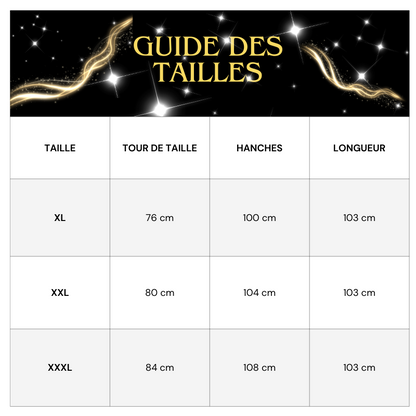 GUIDE DES TAILLES

| TAILLE | TOUR DE TAILLE | HANCHES | LONGUEUR |
|---|---|---|---|
| XL | 76 cm | 100 cm | 103 cm |
| XXL | 80 cm | 104 cm | 103 cm |
| XXXL | 84 cm | 108 cm | 103 cm |